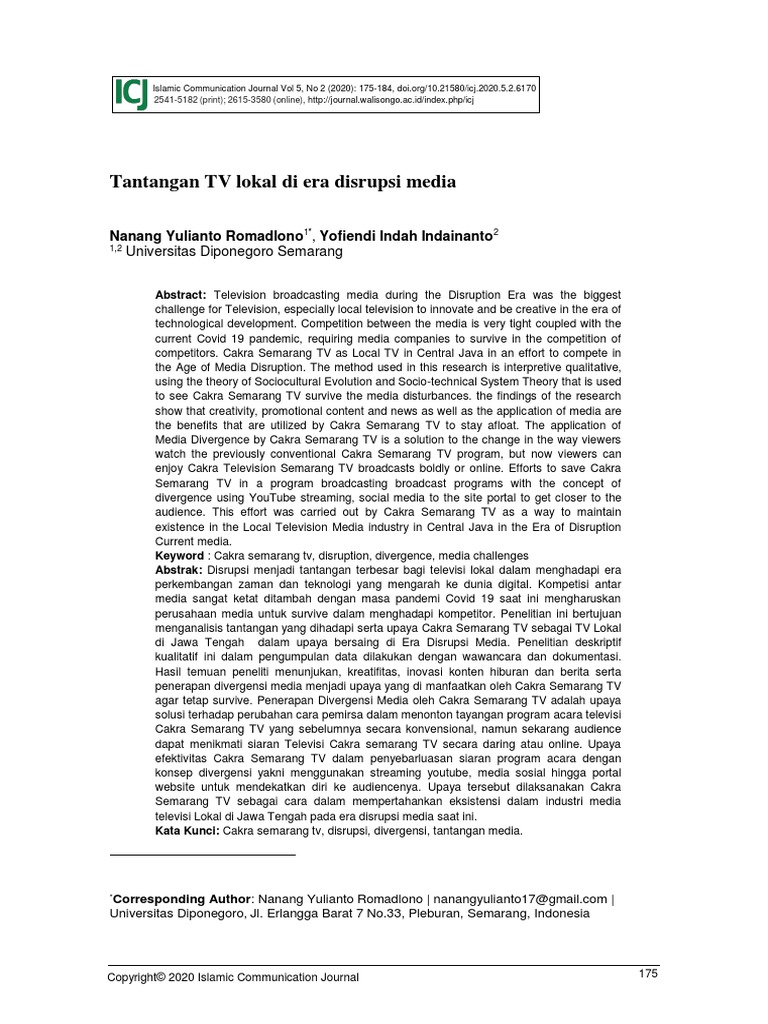 ICJ Islamic Communication Journal Vol 5, No 2 (2020): 175-184, doi.org/10.21580/icj.2020.5.2.6170
2541-5182 (print); 2615-3580 (online), http://journal.walisongo.ac.id/index.php/icj

Tantangan TV lokal di era disrupsi media

Nanang Yulianto Romadlono$^{1*}$, Yofiendi Indah Indainanto$^{2}$
$^{1,2}$ Universitas Diponegoro Semarang

Abstract: Television broadcasting media during the Disruption Era was the biggest challenge for Television, especially local television to innovate and be creative in the era of technological development. Competition between the media is very tight coupled with the current Covid 19 pandemic, requiring media companies to survive in the competition of competitors. Cakra Semarang TV as Local TV in Central Java in an effort to compete in the Age of Media Disruption. The method used in this research is interpretive qualitative, using the theory of Sociocultural Evolution and Socio-technical System Theory that is used to see Cakra Semarang TV survive the media disturbances. the findings of the research show that creativity, promotional content and news as well as the application of media are the benefits that are utilized by Cakra Semarang TV to stay afloat. The application of Media Divergence by Cakra Semarang TV is a solution to the change in the way viewers watch the previously conventional Cakra Semarang TV program, but now viewers can enjoy Cakra Television Semarang TV broadcasts boldly or online. Efforts to save Cakra Semarang TV in a program broadcasting broadcast programs with the concept of divergence using YouTube streaming, social media to the site portal to get closer to the audience. This effort was carried out by Cakra Semarang TV as a way to maintain existence in the Local Television Media industry in Central Java in the Era of Disruption Current media.
Keyword : Cakra semarang tv, disruption, divergence, media challenges
Abstrak: Disrupsi menjadi tantangan terbesar bagi televisi lokal dalam menghadapi era perkembangan zaman dan teknologi yang mengarah ke dunia digital. Kompetisi antar media sangat ketat ditambah dengan masa pandemi Covid 19 saat ini mengharuskan perusahaan media untuk survive dalam menghadapi kompetitor. Penelitian ini bertujuan menganalisis tantangan yang dihadapi serta upaya Cakra Semarang TV sebagai TV Lokal di Jawa Tengah dalam upaya bersaing di Era Disrupsi Media. Penelitian deskriptif kualitatif ini dalam pengumpulan data dilakukan dengan wawancara dan dokumentasi. Hasil temuan peneliti menunjukan, kreatifitas, inovasi konten hiburan dan berita serta penerapan divergensi media menjadi upaya yang di manfaatkan oleh Cakra Semarang TV agar tetap survive. Penerapan Divergensi Media oleh Cakra Semarang TV adalah upaya solusi terhadap perubahan cara pemirsa dalam menonton tayangan program acara televisi Cakra Semarang TV yang sebelumnya secara konvensional, namun sekarang audience dapat menikmati siaran Televisi Cakra semarang TV secara daring atau online. Upaya efektivitas Cakra Semarang TV dalam penyebarluasan siaran program acara dengan konsep divergensi yakni menggunakan streaming youtube, media sosial hingga portal website untuk mendekatkan diri ke audiencenya. Upaya tersebut dilaksanakan Cakra Semarang TV sebagai cara dalam mempertahankan eksistensi dalam industri media televisi Lokal di Jawa Tengah pada era disrupsi media saat ini.
Kata Kunci: Cakra semarang tv, disrupsi, divergensi, tantangan media.

*Corresponding Author: Nanang Yulianto Romadlono | nanangyulianto17@gmail.com | Universitas Diponegoro, Jl. Erlangga Barat 7 No.33, Pleburan, Semarang, Indonesia

Copyright© 2020 Islamic Communication Journal 175